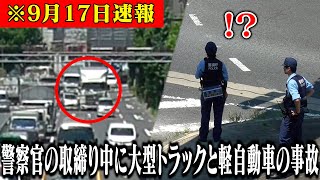 ※9月17日速報

!?

POLICE

警察官の取締り中に大型トラックと軽自動車の事故